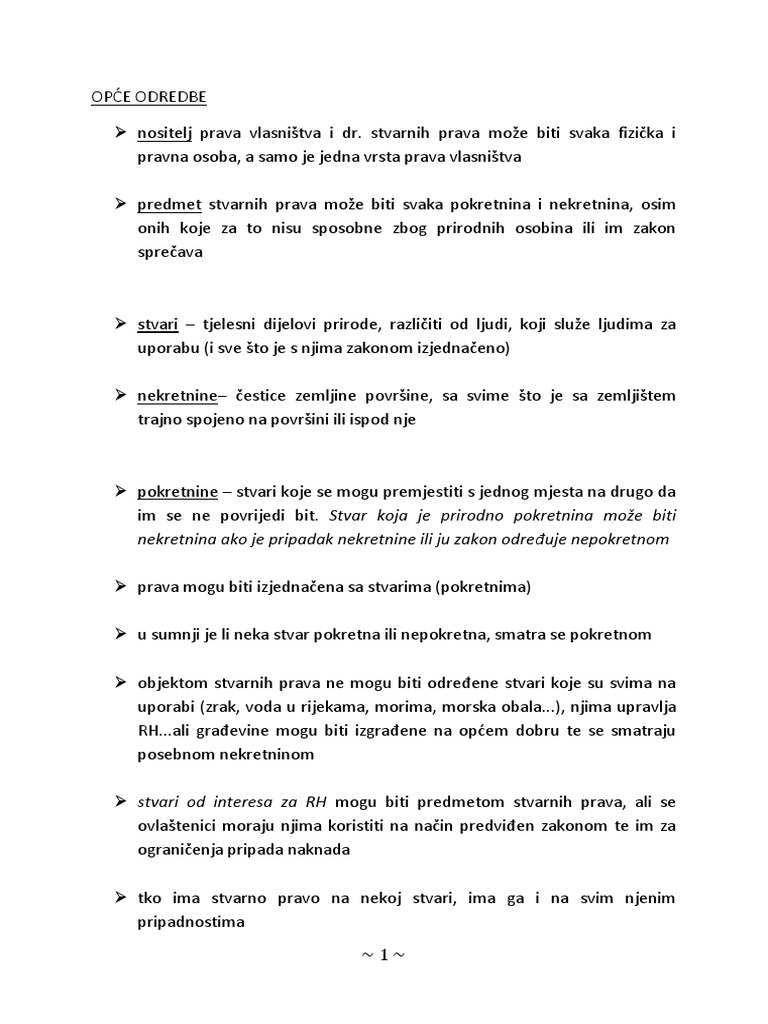 OPĆE ODREDBE

➢ nositelj prava vlasništva i dr. stvarnih prava može biti svaka fizička i pravna osoba, a samo je jedna vrsta prava vlasništva

➢ predmet stvarnih prava može biti svaka pokretnina i nekretnina, osim onih koje za to nisu sposobne zbog prirodnih osobina ili im zakon sprečava

➢ stvari – tjelesni dijelovi prirode, različiti od ljudi, koji služe ljudima za uporabu (i sve što je s njima zakonom izjednačeno)

➢ nekretnine– čestice zemljine površine, sa svime što je sa zemljištem trajno spojeno na površini ili ispod nje

➢ pokretnine – stvari koje se mogu premjestiti s jednog mjesta na drugo da im se ne povrijedi bit. Stvar koja je prirodno pokretnina može biti nekretnina ako je pripadak nekretnine ili ju zakon određuje nepokretnom

➢ prava mogu biti izjednačena sa stvarima (pokretnima)

➢ u sumnji je li neka stvar pokretna ili nepokretna, smatra se pokretnom

➢ objektom stvarnih prava ne mogu biti određene stvari koje su svima na uporabi (zrak, voda u rijekama, morima, morska obala...), njima upravlja RH...ali građevine mogu biti izgrađene na općem dobru te se smatraju posebnom nekretninom

➢ stvari od interesa za RH mogu biti predmetom stvarnih prava, ali se ovlaštenici moraju njima koristiti na način predviđen zakonom te im za ograničenja pripada naknada

➢ tko ima stvarno pravo na nekoj stvari, ima ga i na svim njenim pripadnostima

~ 1 ~